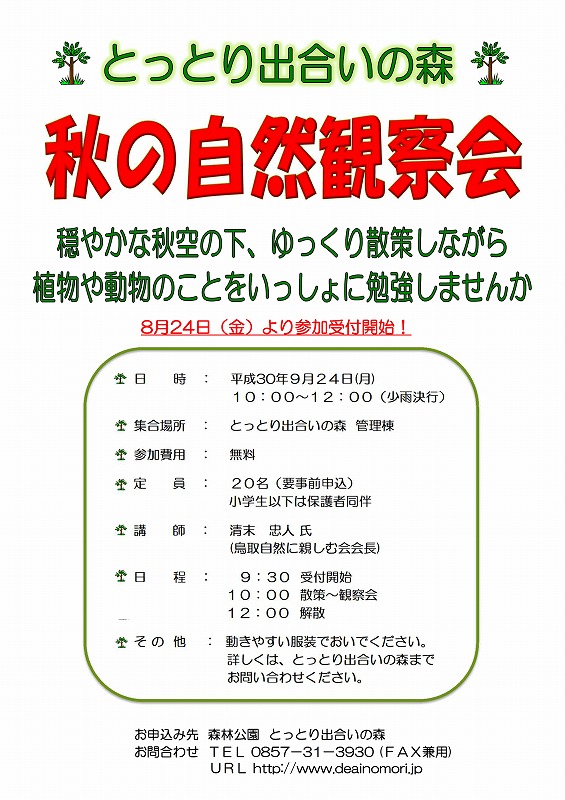 とっとり出合いの森

秋の自然観察会

穏やかな秋空の下、ゆっくり散策しながら
植物や動物のことをいっしょに勉強しませんか

8月24日（金）より参加受付開始！

日　時　：　平成30年9月24日(月)
10：00～12：00（少雨決行）

集合場所　：　とっとり出合いの森　管理棟

参加費用　：　無料

定　員　：　20名（要事前申込）
小学生以下は保護者同伴

講　師　：　清末　忠人 氏
(鳥取自然に親しむ会会長)

日　程　：　9：30　受付開始
10：00　散策～観察会
12：00　解散

その他　：　動きやすい服装でおいでください。
詳しくは、とっとり出合いの森まで
お問い合わせください。

お申込み先　森林公園　とっとり出合いの森
お問合わせ　TEL 0857－31－3930（FAX兼用）
URL http://www.deainomori.jp